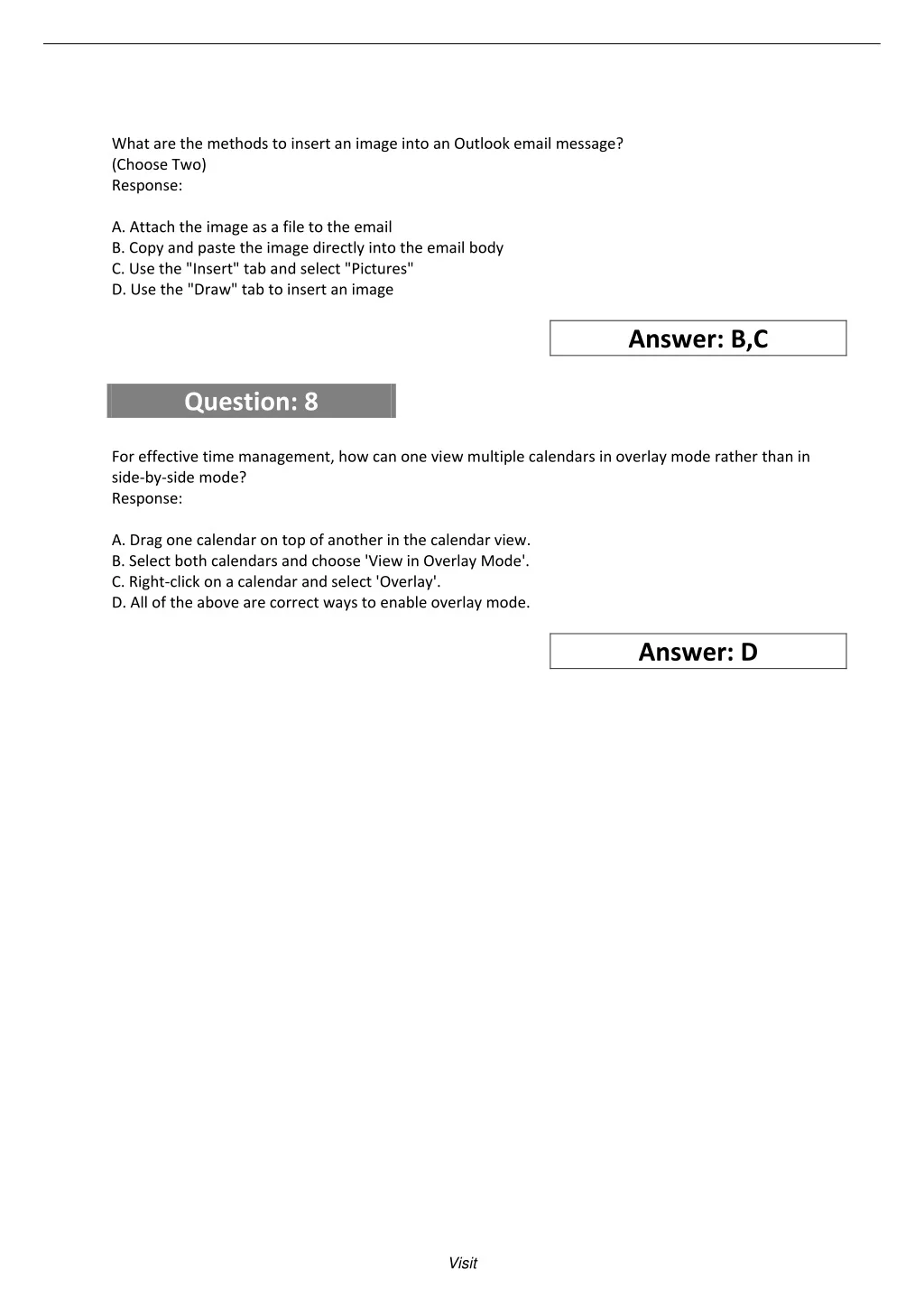 What are the methods to insert an image into an Outlook email message?
(Choose Two)
Response:

A. Attach the image as a file to the email
B. Copy and paste the image directly into the email body
C. Use the "Insert" tab and select "Pictures"
D. Use the "Draw" tab to insert an image

Answer: B,C

Question: 8

For effective time management, how can one view multiple calendars in overlay mode rather than in side-by-side mode?
Response:

A. Drag one calendar on top of another in the calendar view.
B. Select both calendars and choose 'View in Overlay Mode'.
C. Right-click on a calendar and select 'Overlay'.
D. All of the above are correct ways to enable overlay mode.

Answer: D

Visit